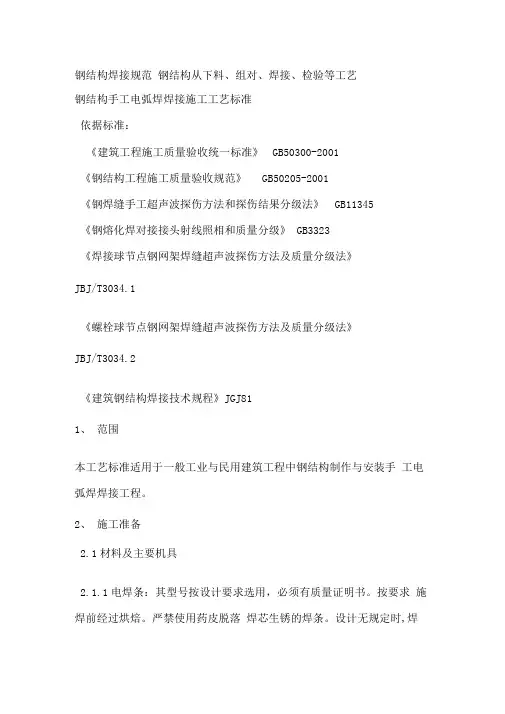 钢结构焊接规范 钢结构从下料、组对、焊接、检验等工艺

钢结构手工电弧焊焊接施工工艺标准

依据标准：

《建筑工程施工质量验收统一标准》 GB50300-2001

《钢结构工程施工质量验收规范》 GB50205-2001

《钢焊缝手工超声波探伤方法和探伤结果分级法》 GB11345

《钢熔化焊对接接头射线照相和质量分级》 GB3323

《焊接球节点钢网架焊缝超声波探伤方法及质量分级法》

JBJ/T3034.1

《螺栓球节点钢网架焊缝超声波探伤方法及质量分级法》

JBJ/T3034.2

《建筑钢结构焊接技术规程》JGJ81

1、 范围

本工艺标准适用于一般工业与民用建筑工程中钢结构制作与安装手 工电弧焊焊接工程。

2、 施工准备

2.1 材料及主要机具

2.1.1 电焊条：其型号按设计要求选用，必须有质量证明书。按要求 施焊前经过烘焙。严禁使用药皮脱落 焊芯生锈的焊条。设计无规定时，焊